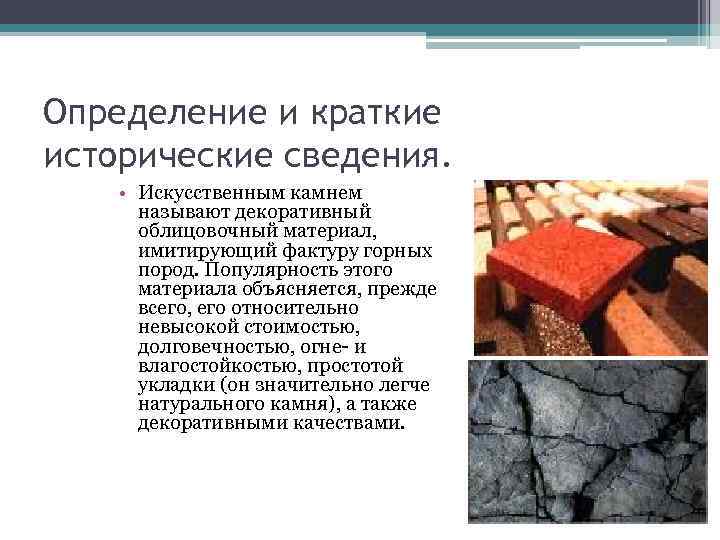 Определение и краткие исторические сведения.

• Искусственным камнем называют декоративный облицовочный материал, имитирующий фактуру горных пород. Популярность этого материала объясняется, прежде всего, его относительно невысокой стоимостью, долговечностью, огне- и влагостойкостью, простотой укладки (он значительно легче натурального камня), а также декоративными качествами.